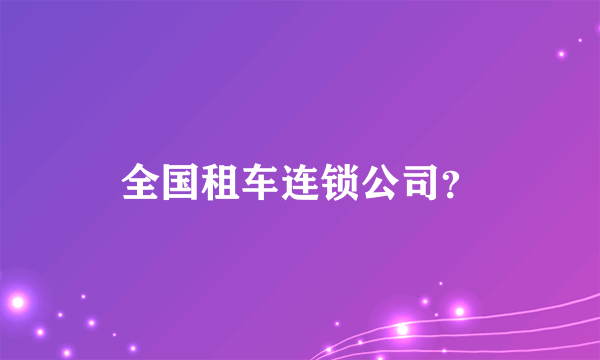 全国租车连锁公司？